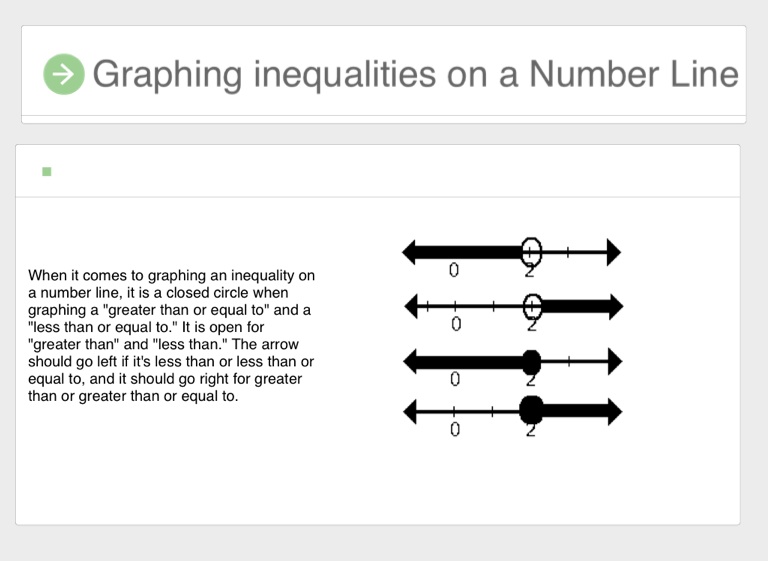 Graphing inequalities on a Number Line

When it comes to graphing an inequality on a number line, it is a closed circle when graphing a "greater than or equal to" and a "less than or equal to." It is open for "greater than" and "less than." The arrow should go left if it's less than or less than or equal to, and it should go right for greater than or greater than or equal to.

0 2

0 2

0 2

0 2